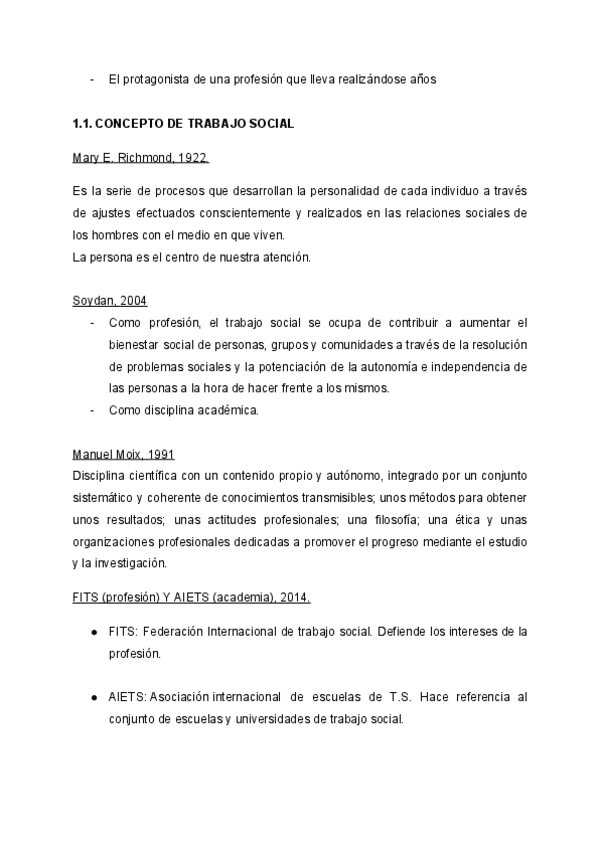 - El protagonista de una profesión que lleva realizándose años

1.1. CONCEPTO DE TRABAJO SOCIAL

Mary E. Richmond, 1922.

Es la serie de procesos que desarrollan la personalidad de cada individuo a través de ajustes efectuados conscientemente y realizados en las relaciones sociales de los hombres con el medio en que viven.
La persona es el centro de nuestra atención.

Soydan, 2004
- Como profesión, el trabajo social se ocupa de contribuir a aumentar el bienestar social de personas, grupos y comunidades a través de la resolución de problemas sociales y la potenciación de la autonomía e independencia de las personas a la hora de hacer frente a los mismos.
- Como disciplina académica.

Manuel Moix, 1991
Disciplina científica con un contenido propio y autónomo, integrado por un conjunto sistemático y coherente de conocimientos transmisibles; unos métodos para obtener unos resultados; unas actitudes profesionales; una filosofía; una ética y unas organizaciones profesionales dedicadas a promover el progreso mediante el estudio y la investigación.

FITS (profesión) Y AIETS (academia), 2014.

- FITS: Federación Internacional de trabajo social. Defiende los intereses de la profesión.

- AIETS: Asociación internacional de escuelas de T.S. Hace referencia al conjunto de escuelas y universidades de trabajo social.